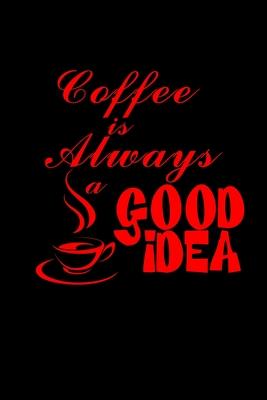 Coffee
is
Always
a
GOOD
iDEA